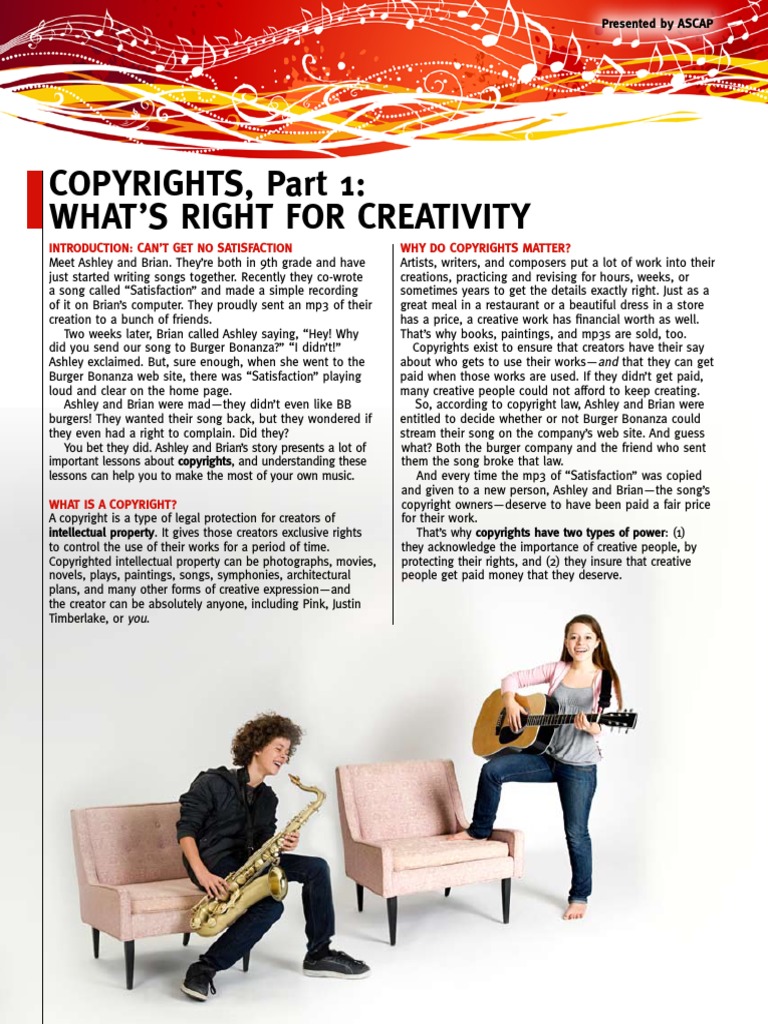 Presented by ASCAP

COPYRIGHTS, Part 1:
WHAT'S RIGHT FOR CREATIVITY

INTRODUCTION: CAN'T GET NO SATISFACTION

Meet Ashley and Brian. They're both in 9th grade and have just started writing songs together. Recently they co-wrote a song called "Satisfaction" and made a simple recording of it on Brian's computer. They proudly sent an mp3 of their creation to a bunch of friends.

Two weeks later, Brian called Ashley saying, "Hey! Why did you send our song to Burger Bonanza?" "I didn't!" Ashley exclaimed. But, sure enough, when she went to the Burger Bonanza web site, there was "Satisfaction" playing loud and clear on the home page.

Ashley and Brian were mad—they didn't even like BB burgers! They wanted their song back, but they wondered if they even had a right to complain. Did they?

You bet they did. Ashley and Brian's story presents a lot of important lessons about copyrights, and understanding these lessons can help you to make the most of your own music.

WHAT IS A COPYRIGHT?

A copyright is a type of legal protection for creators of intellectual property. It gives those creators exclusive rights to control the use of their works for a period of time. Copyrighted intellectual property can be photographs, movies, novels, plays, paintings, songs, symphonies, architectural plans, and many other forms of creative expression—and the creator can be absolutely anyone, including Pink, Justin Timberlake, or you.

WHY DO COPYRIGHTS MATTER?

Artists, writers, and composers put a lot of work into their creations, practicing and revising for hours, weeks, or sometimes years to get the details exactly right. Just as a great meal in a restaurant or a beautiful dress in a store has a price, a creative work has financial worth as well. That's why books, paintings, and mp3s are sold, too.

Copyrights exist to ensure that creators have their say about who gets to use their works—and that they can get paid when those works are used. If they didn't get paid, many creative people could not afford to keep creating.

So, according to copyright law, Ashley and Brian were entitled to decide whether or not Burger Bonanza could stream their song on the company's web site. And guess what? Both the burger company and the friend who sent them the song broke that law.

And every time the mp3 of "Satisfaction" was copied and given to a new person, Ashley and Brian—the song's copyright owners—deserve to have been paid a fair price for their work.

That's why copyrights have two types of power: (1) they acknowledge the importance of creative people, by protecting their rights, and (2) they insure that creative people get paid money that they deserve.